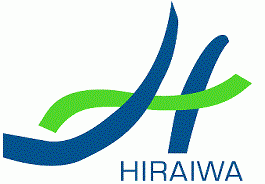 HIRAIWA